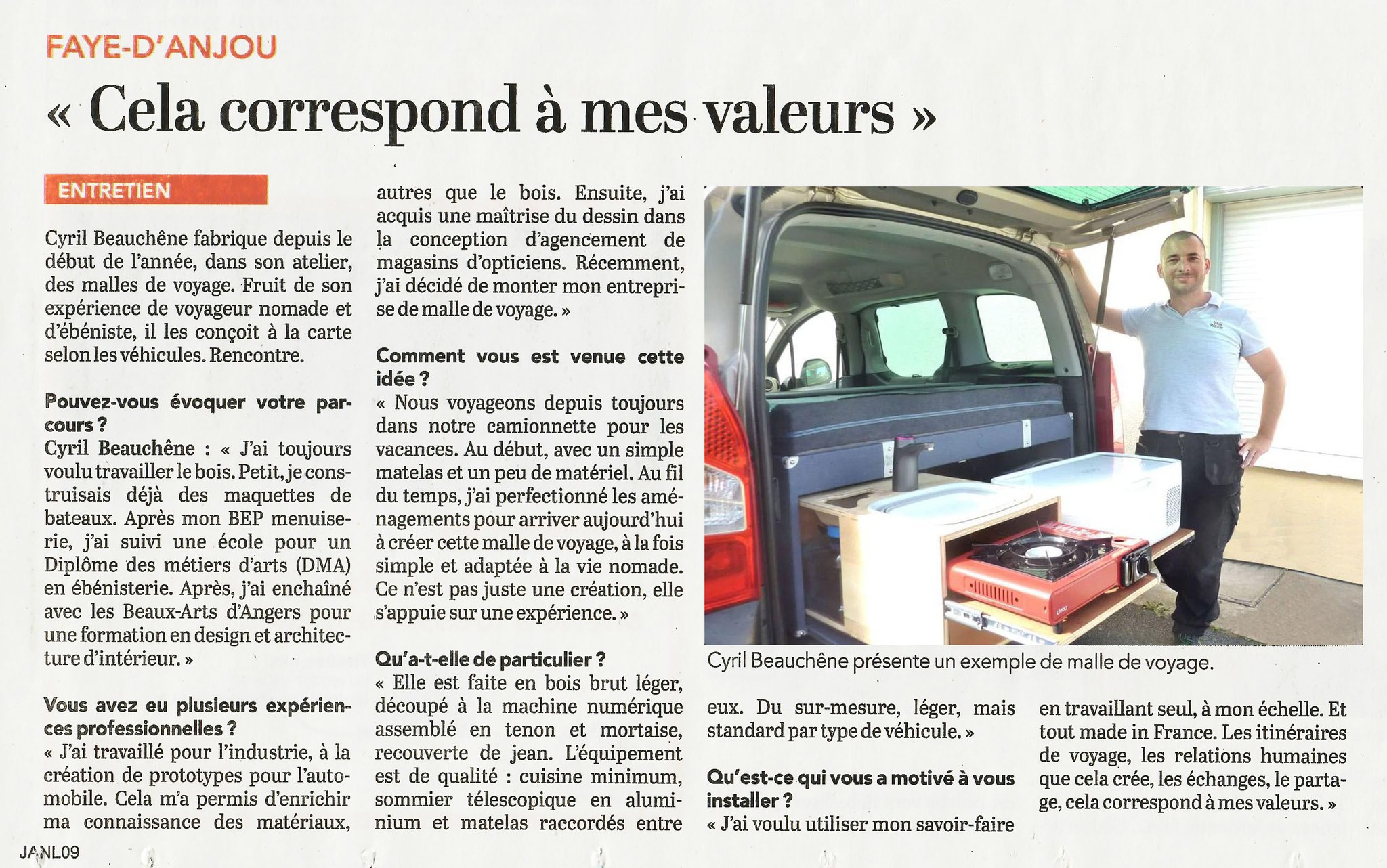 FAYE-D'ANJOU

« Cela correspond à mes valeurs »

ENTRETIEN

Cyril Beauchêne fabrique depuis le début de l'année, dans son atelier, des malles de voyage. Fruit de son expérience de voyageur nomade et d'ébéniste, il les conçoit à la carte selon les véhicules. Rencontre.

Pouvez-vous évoquer votre parcours ?
Cyril Beauchêne : « J'ai toujours voulu travailler le bois. Petit, je construisais déjà des maquettes de bateaux. Après mon BEP menuiserie, j'ai suivi une école pour un Diplôme des métiers d'arts (DMA) en ébénisterie. Après, j'ai enchaîné avec les Beaux-Arts d'Angers pour une formation en design et architecture d'intérieur. »

Vous avez eu plusieurs expériences professionnelles ?
« J'ai travaillé pour l'industrie, à la création de prototypes pour l'automobile. Cela m'a permis d'enrichir ma connaissance des matériaux, autres que le bois. Ensuite, j'ai acquis une maîtrise du dessin dans la conception d'agencement de magasins d'opticiens. Récemment, j'ai décidé de monter mon entreprise de malle de voyage. »

Comment vous est venue cette idée ?
« Nous voyageons depuis toujours dans notre camionnette pour les vacances. Au début, avec un simple matelas et un peu de matériel. Au fil du temps, j'ai perfectionné les aménagements pour arriver aujourd'hui à créer cette malle de voyage, à la fois simple et adaptée à la vie nomade. Ce n'est pas juste une création, elle s'appuie sur une expérience. »

Qu'a-t-elle de particulier ?
« Elle est faite en bois brut léger, découpé à la machine numérique assemblé en tenon et mortaise, recouverte de jean. L'équipement est de qualité : cuisine minimum, sommier télescopique en aluminium et matelas raccordés entre eux. Du sur-mesure, léger, mais standard par type de véhicule. »

Cyril Beauchêne présente un exemple de malle de voyage.

Qu'est-ce qui vous a motivé à vous installer ?
« J'ai voulu utiliser mon savoir-faire en travaillant seul, à mon échelle. Et tout made in France. Les itinéraires de voyage, les relations humaines que cela crée, les échanges, le partage, cela correspond à mes valeurs. »

JANL09